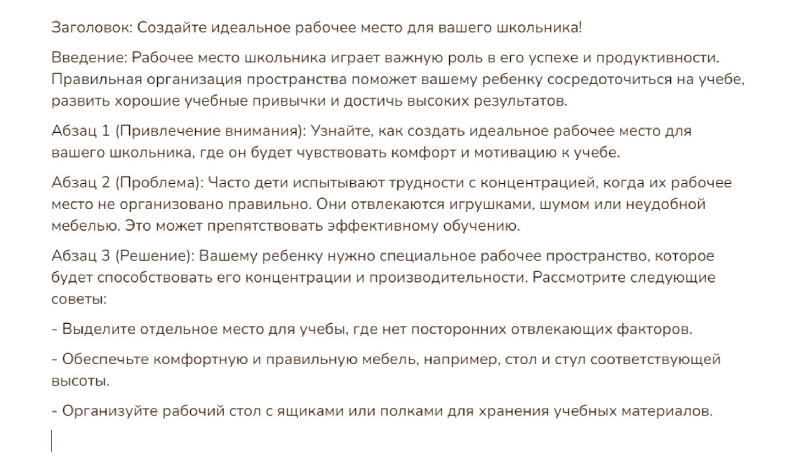 Заголовок: Создайте идеальное рабочее место для вашего школьника!

Введение: Рабочее место школьника играет важную роль в его успехе и продуктивности. Правильная организация пространства поможет вашему ребенку сосредоточиться на учебе, развить хорошие учебные привычки и достичь высоких результатов.

Абзац 1 (Привлечение внимания): Узнайте, как создать идеальное рабочее место для вашего школьника, где он будет чувствовать комфорт и мотивацию к учебе.

Абзац 2 (Проблема): Часто дети испытывают трудности с концентрацией, когда их рабочее место не организовано правильно. Они отвлекаются игрушками, шумом или неудобной мебелью. Это может препятствовать эффективному обучению.

Абзац 3 (Решение): Вашему ребенку нужно специальное рабочее пространство, которое будет способствовать его концентрации и производительности. Рассмотрите следующие советы:

- Выделите отдельное место для учебы, где нет посторонних отвлекающих факторов.

- Обеспечьте комфортную и правильную мебель, например, стол и стул соответствующей высоты.

- Организуйте рабочий стол с ящиками или полками для хранения учебных материалов.